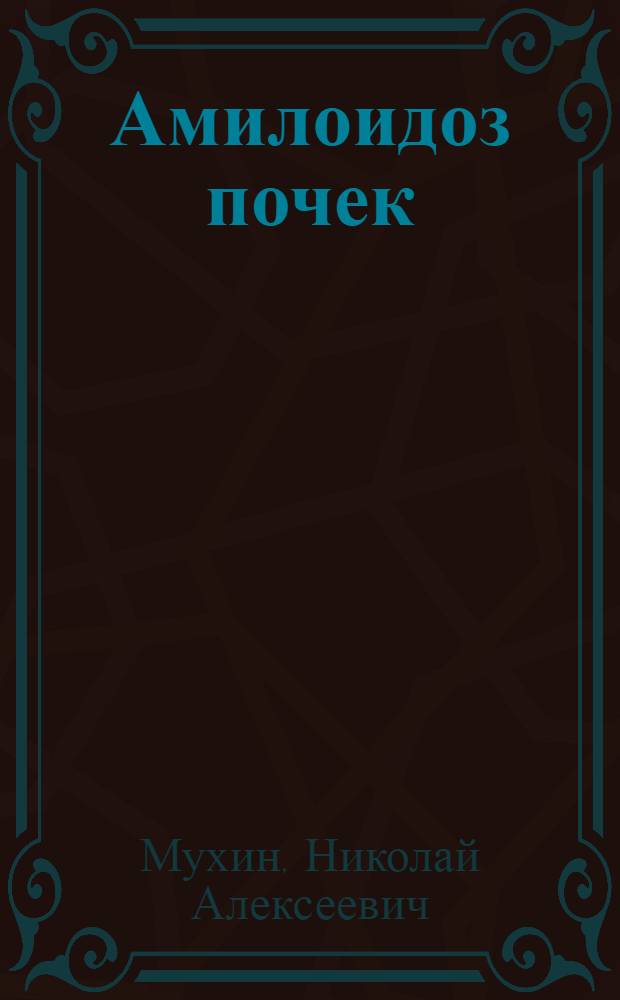 Амилоидоз почек

Мухин, Николай Алексеевич